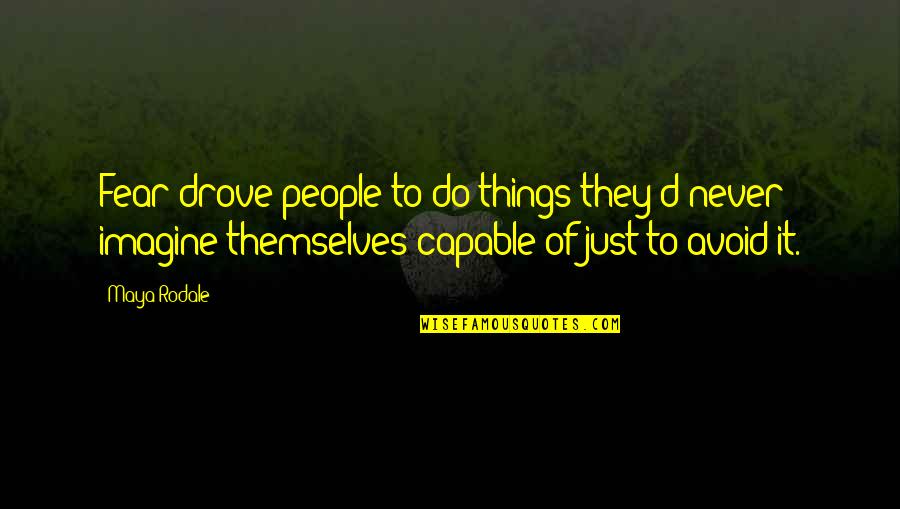 Fear drove people to do things they'd never imagine themselves capable of just to avoid it.

Maya Rodale

WISEFAMOUSQUOTES.COM